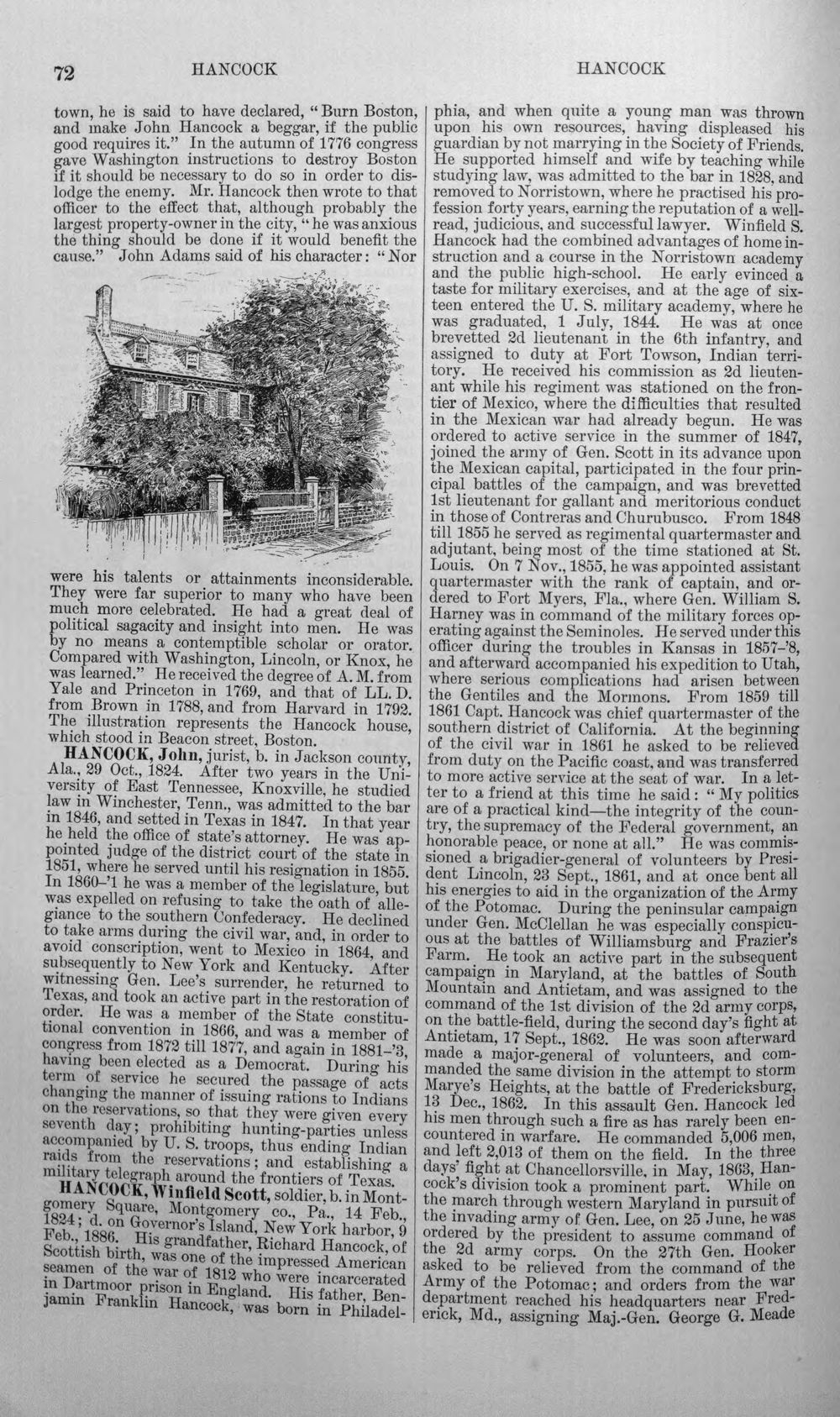 72 HANCOCK HANCOCK

town, he is said to have declared, "Burn Boston, and make John Hancock a beggar, if the public good requires it." In the autumn of 1776 congress gave Washington instructions to destroy Boston if it should be necessary to do so in order to dislodge the enemy. Mr. Hancock then wrote to that officer to the effect that, although probably the largest property-owner in the city, "he was anxious the thing should be done if it would benefit the cause." John Adams said of his character: "Nor were his talents or attainments inconsiderable. They were far superior to many who have been much more celebrated. He had a great deal of political sagacity and insight into men. He was by no means a contemptible scholar or orator. Compared with Washington, Lincoln, or Knox, he was learned." He received the degree of A. M. from Yale and Princeton in 1769, and that of LL. D. from Brown in 1788, and from Harvard in 1792. The illustration represents the Hancock house, which stood in Beacon street, Boston.

HANCOCK, John, jurist, b. in Jackson county, Ala., 29 Oct., 1824. After two years in the University of East Tennessee, Knoxville, he studied law in Winchester, Tenn., was admitted to the bar in 1846, and setted in Texas in 1847. In that year he held the office of state's attorney. He was appointed judge of the district court of the state in 1851, where he served until his resignation in 1855. In 1860-'1 he was a member of the legislature, but was expelled on refusing to take the oath of allegiance to the southern Confederacy. He declined to take arms during the civil war, and, in order to avoid conscription, went to Mexico in 1864, and subsequently to New York and Kentucky. After witnessing Gen. Lee's surrender, he returned to Texas, and took an active part in the restoration of order. He was a member of the State constitutional convention in 1866, and was a member of congress from 1872 till 1877, and again in 1881-'3, having been elected as a Democrat. During his term of service he secured the passage of acts changing the manner of issuing rations to Indians on the reservations, so that they were given every seventh day; prohibiting hunting-parties unless accompanied by U. S. troops, thus ending Indian raids from the reservations; and establishing a military telegraph around the frontiers of Texas.

HANCOCK, Winfield Scott, soldier, b. in Montgomery Square, Montgomery co., Pa., 14 Feb., 1824; d. on Governor's Island, New York harbor, 9 Feb., 1886. His grandfather, Richard Hancock, of Scottish birth, was one of the impressed American seamen of the war of 1812 who were incarcerated in Dartmoor prison in England. His father, Benjamin Franklin Hancock, was born in Philadelphia, and when quite a young man was thrown upon his own resources, having displeased his guardian by not marrying in the Society of Friends. He supported himself and wife by teaching while studying law, was admitted to the bar in 1828, and removed to Norristown, where he practised his profession forty years, earning the reputation of a well-read, judicious, and successful lawyer. Winfield S. Hancock had the combined advantages of home instruction and a course in the Norristown academy and the public high-school. He early evinced a taste for military exercises, and at the age of sixteen entered the U. S. military academy, where he was graduated, 1 July, 1844. He was at once brevetted 2d lieutenant in the 6th infantry, and assigned to duty at Fort Towson, Indian territory. He received his commission as 2d lieutenant while his regiment was stationed on the frontier of Mexico, where the difficulties that resulted in the Mexican war had already begun. He was ordered to active service in the summer of 1847, joined the army of Gen. Scott in its advance upon the Mexican capital, participated in the four principal battles of the campaign, and was brevetted 1st lieutenant for gallant and meritorious conduct in those of Contreras and Churubusco. From 1848 till 1855 he served as regimental quartermaster and adjutant, being most of the time stationed at St. Louis. On 7 Nov., 1855, he was appointed assistant quartermaster with the rank of captain, and ordered to Fort Myers, Fla., where Gen. William S. Harney was in command of the military forces operating against the Seminoles. He served under this officer during the troubles in Kansas in 1857-'8, and afterward accompanied his expedition to Utah, where serious complications had arisen between the Gentiles and the Mormons. From 1859 till 1861 Capt. Hancock was chief quartermaster of the southern district of California. At the beginning of the civil war in 1861 he asked to be relieved from duty on the Pacific coast, and was transferred to more active service at the seat of war. In a letter to a friend at this time he said: "My politics are of a practical kind—the integrity of the country, the supremacy of the Federal government, an honorable peace, or none at all." He was commissioned a brigadier-general of volunteers by President Lincoln, 23 Sept., 1861, and at once bent all his energies to aid in the organization of the Army of the Potomac. During the peninsular campaign under Gen. McClellan he was especially conspicuous at the battles of Williamsburg and Frazier's Farm. He took an active part in the subsequent campaign in Maryland, at the battles of South Mountain and Antietam, and was assigned to the command of the 1st division of the 2d army corps, on the battle-field, during the second day's fight at Antietam, 17 Sept., 1862. He was soon afterward made a major-general of volunteers, and commanded the same division in the attempt to storm Marye's Heights, at the battle of Fredericksburg, 13 Dec., 1862. In this assault Gen. Hancock led his men through such a fire as has rarely been encountered in warfare. He commanded 5,006 men, and left 2,013 of them on the field. In the three days' fight at Chancellorsville, in May, 1863, Hancock's division took a prominent part. While on the march through western Maryland in pursuit of the invading army of Gen. Lee, on 25 June, he was ordered by the president to assume command of the 2d army corps. On the 27th Gen. Hooker asked to be relieved from the command of the Army of the Potomac; and orders from the war department reached his headquarters near Frederick, Md., assigning Maj.-Gen. George G. Meade